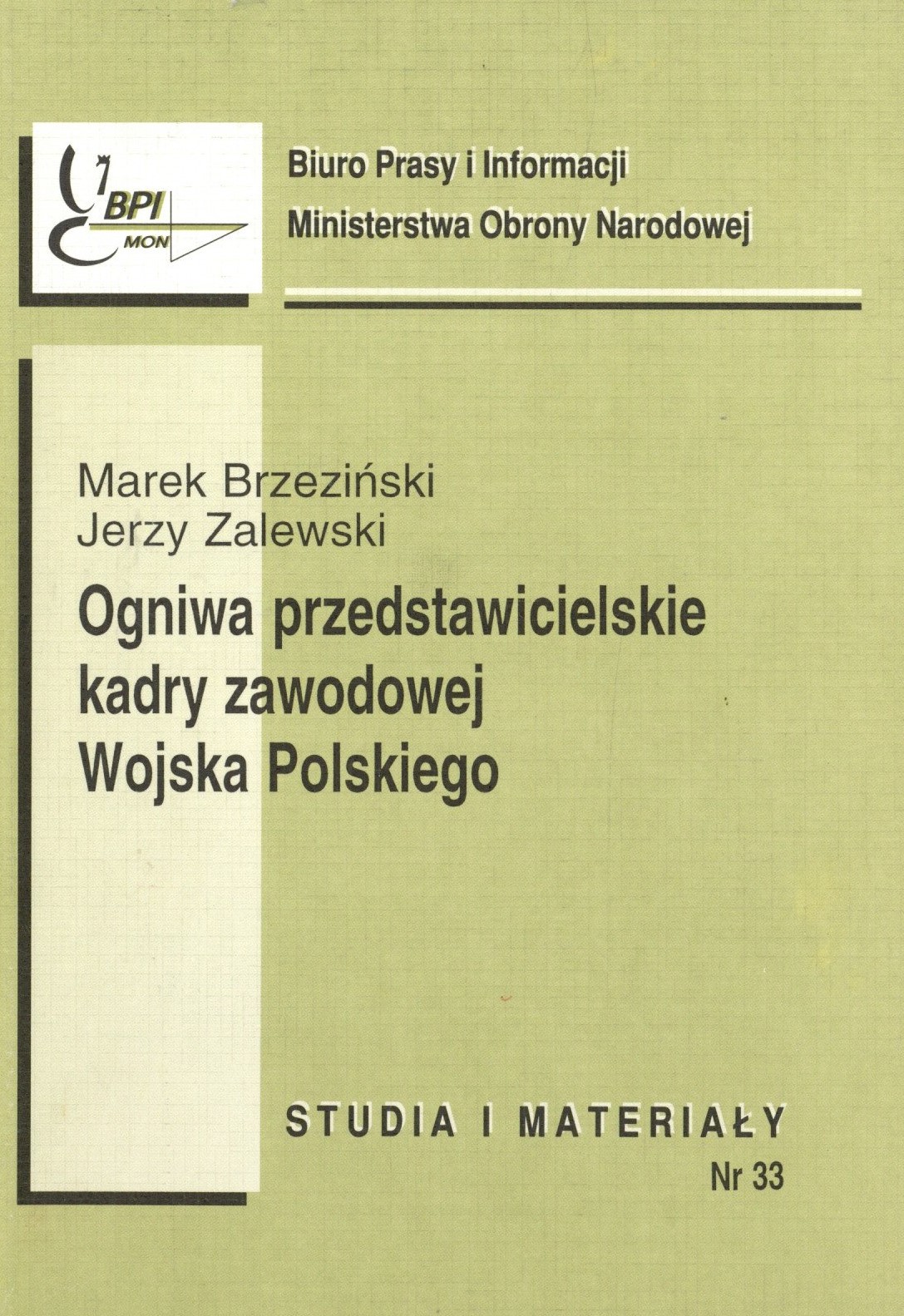 BPI
MON

Biuro Prasy i Informacji
Ministerstwa Obrony Narodowej

Marek Brzeziński
Jerzy Zalewski

Ogniwa przedstawicielskie kadry zawodowej Wojska Polskiego

STUDIA I MATERIAŁY
Nr 33